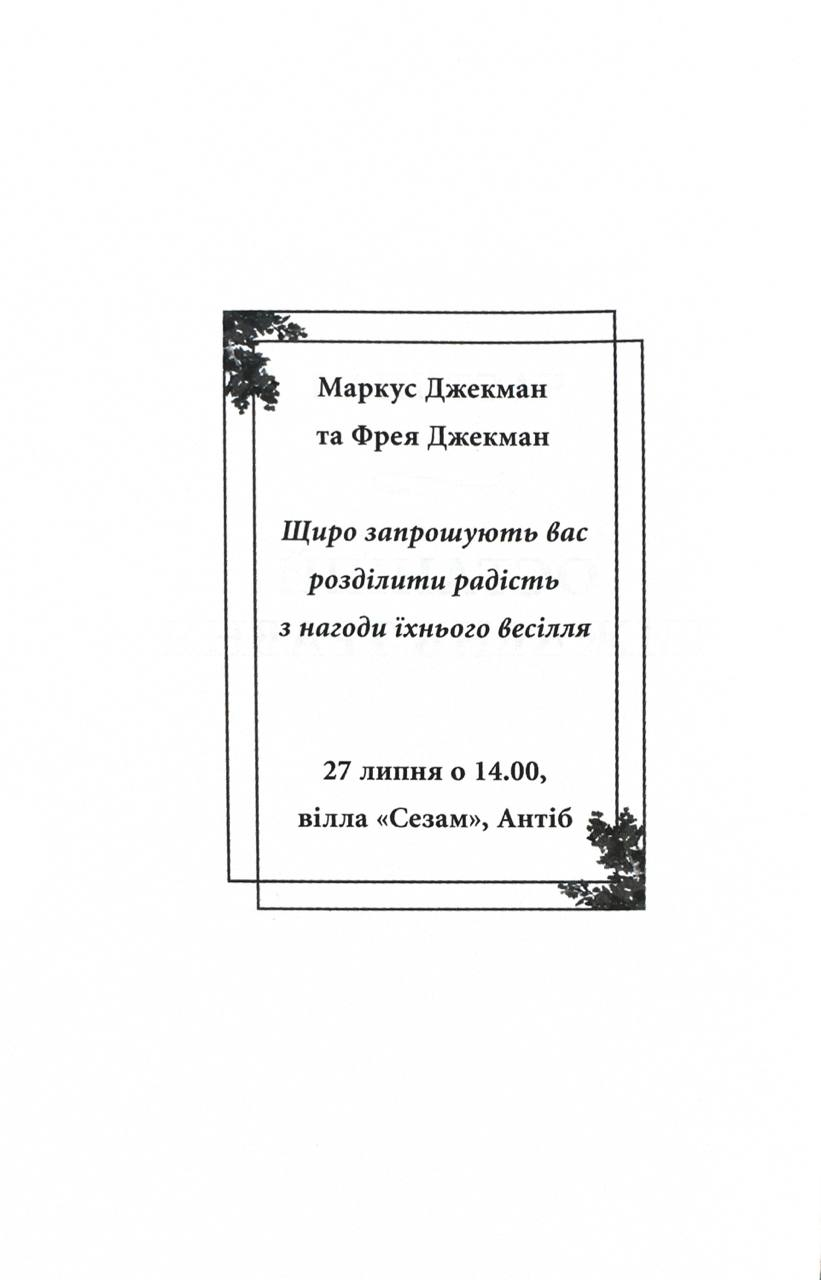 Маркус Джекман
та Фрея Джекман

Щиро запрошують вас
розділити радість
з нагоди їхнього весілля

27 липня о 14.00,
вілла «Сезам», Антіб